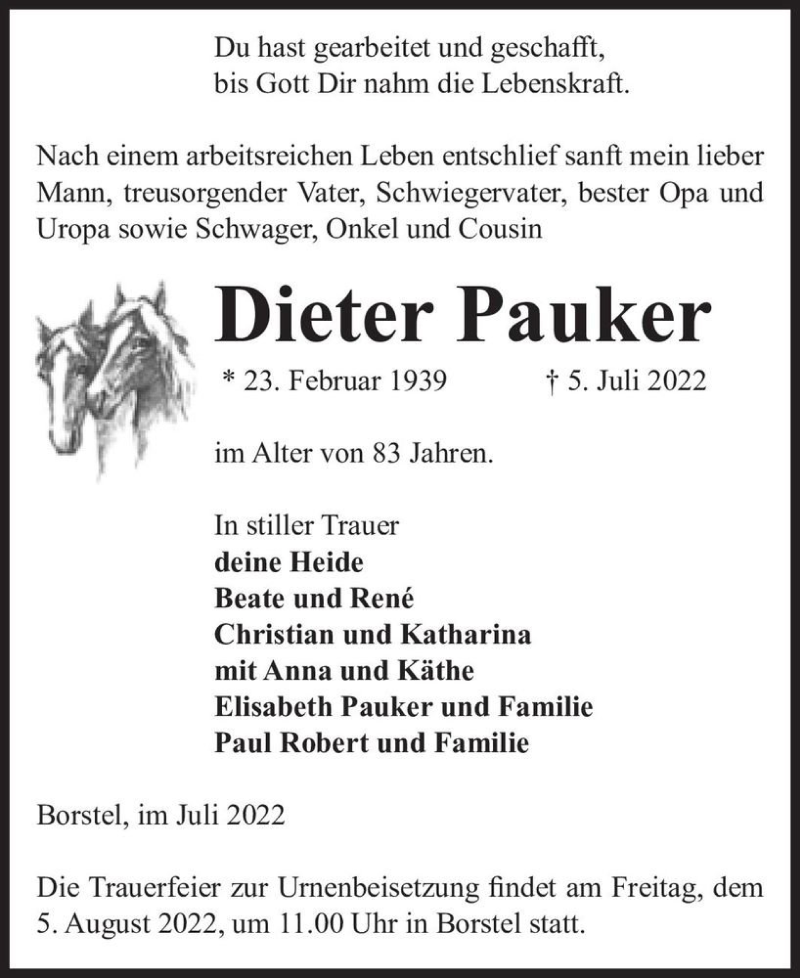 Du hast gearbeitet und geschafft,
bis Gott Dir nahm die Lebenskraft.

Nach einem arbeitsreichen Leben entschlief sanft mein lieber Mann, treusorgender Vater, Schwiegervater, bester Opa und Uropa sowie Schwager, Onkel und Cousin

Dieter Pauker

* 23. Februar 1939 † 5. Juli 2022

im Alter von 83 Jahren.

In stiller Trauer
deine Heide
Beate und René
Christian und Katharina
mit Anna und Käthe
Elisabeth Pauker und Familie
Paul Robert und Familie

Borstel, im Juli 2022

Die Trauerfeier zur Urnenbeisetzung findet am Freitag, dem 5. August 2022, um 11.00 Uhr in Borstel statt.